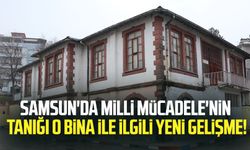 SAMSUN'DA MİLLİ MÜCADELE'NİN
TANIĞI O BİNA İLE İLGİLİ YENİ GELİŞME!